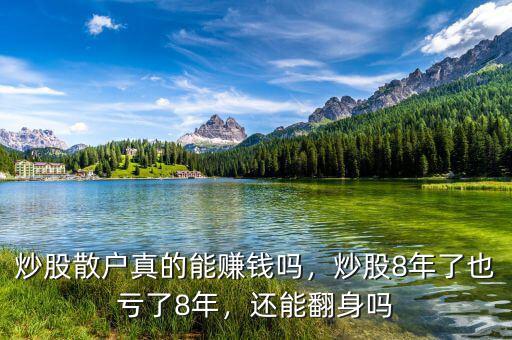 炒股散户真的能赚钱吗，炒股8年了也亏了8年，还能翻身吗